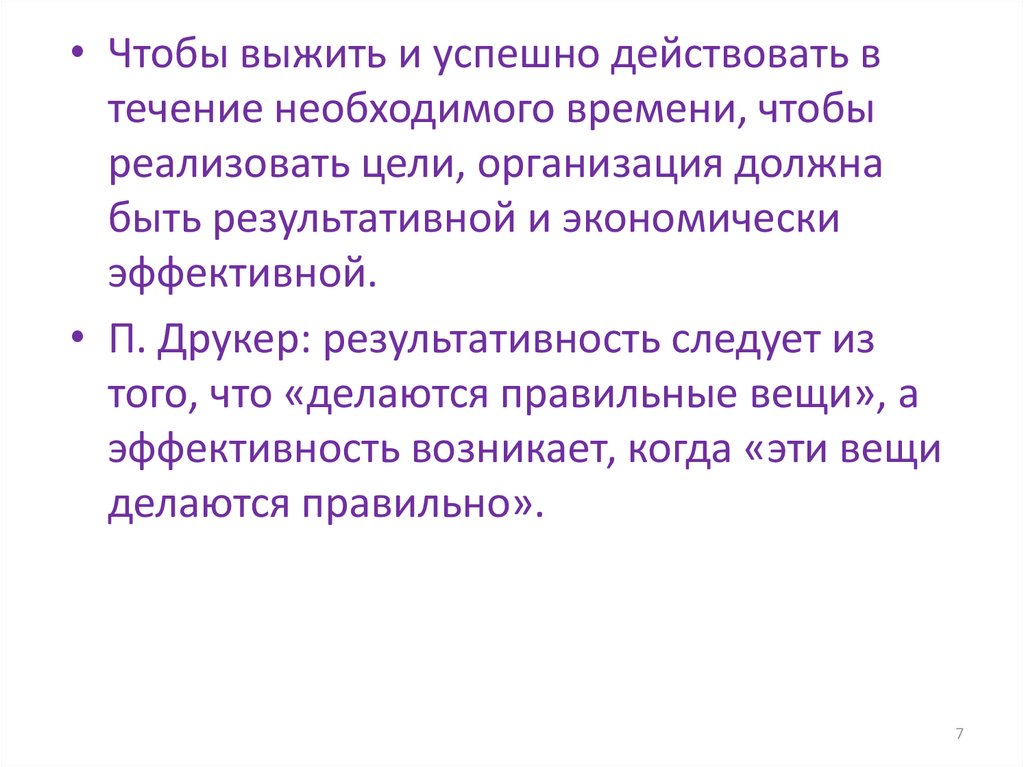 • Чтобы выжить и успешно действовать в течение необходимого времени, чтобы реализовать цели, организация должна быть результативной и экономически эффективной.

• П. Друкер: результативность следует из того, что «делаются правильные вещи», а эффективность возникает, когда «эти вещи делаются правильно».

7